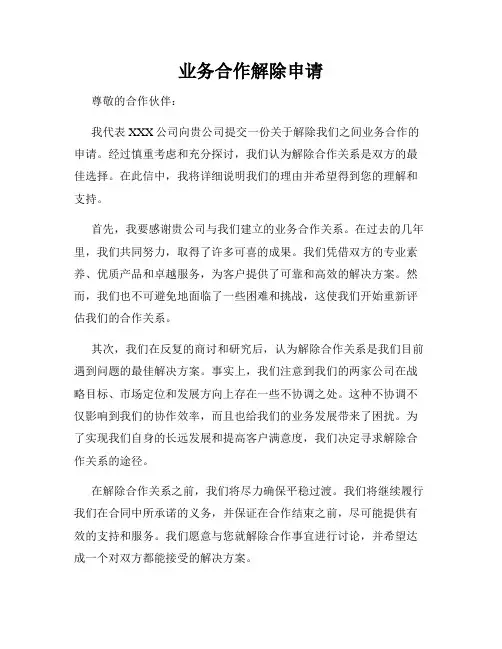 业务合作解除申请

尊敬的合作伙伴：

我代表 XXX 公司向贵公司提交一份关于解除我们之间业务合作的申请。经过慎重考虑和充分探讨，我们认为解除合作关系是双方的最佳选择。在此信中，我将详细说明我们的理由并希望得到您的理解和支持。

首先，我要感谢贵公司与我们建立的业务合作关系。在过去的几年里，我们共同努力，取得了许多可喜的成果。我们凭借双方的专业素养、优质产品和卓越服务，为客户提供了可靠和高效的解决方案。然而，我们也不可避免地面临了一些困难和挑战，这使我们开始重新评估我们的合作关系。

其次，我们在反复的商讨和研究后，认为解除合作关系是我们目前遇到问题的最佳解决方案。事实上，我们注意到我们的两家公司在战略目标、市场定位和发展方向上存在一些不协调之处。这种不协调不仅影响到我们的协作效率，而且也给我们的业务发展带来了困扰。为了实现我们自身的长远发展和提高客户满意度，我们决定寻求解除合作关系的途径。

在解除合作关系之前，我们将尽力确保平稳过渡。我们将继续履行我们在合同中所承诺的义务，并保证在合作结束之前，尽可能提供有效的支持和服务。我们愿意与您就解除合作事宜进行讨论，并希望达成一个对双方都能接受的解决方案。